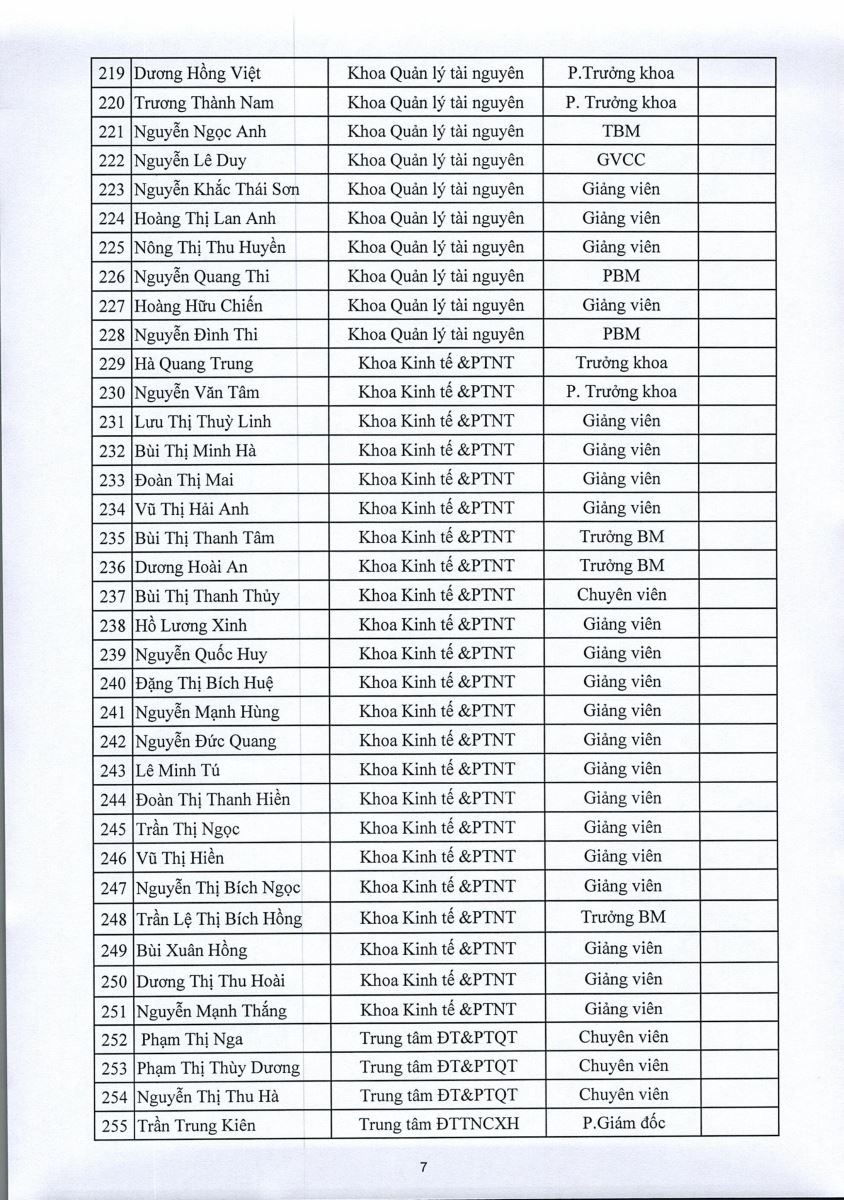 | 219 | Dương Hồng Việt | Khoa Quản lý tài nguyên | P.Trưởng khoa | |
|---|---|---|---|---|
| 220 | Trương Thành Nam | Khoa Quản lý tài nguyên | P. Trưởng khoa | |
| 221 | Nguyễn Ngọc Anh | Khoa Quản lý tài nguyên | TBM | |
| 222 | Nguyễn Lê Duy | Khoa Quản lý tài nguyên | GVCC | |
| 223 | Nguyễn Khắc Thái Sơn | Khoa Quản lý tài nguyên | Giảng viên | |
| 224 | Hoàng Thị Lan Anh | Khoa Quản lý tài nguyên | Giảng viên | |
| 225 | Nông Thị Thu Huyền | Khoa Quản lý tài nguyên | Giảng viên | |
| 226 | Nguyễn Quang Thi | Khoa Quản lý tài nguyên | PBM | |
| 227 | Hoàng Hữu Chiến | Khoa Quản lý tài nguyên | Giảng viên | |
| 228 | Nguyễn Đình Thi | Khoa Quản lý tài nguyên | PBM | |
| 229 | Hà Quang Trung | Khoa Kinh tế &PTNT | Trưởng khoa | |
| 230 | Nguyễn Văn Tâm | Khoa Kinh tế &PTNT | P. Trưởng khoa | |
| 231 | Lưu Thị Thuỳ Linh | Khoa Kinh tế &PTNT | Giảng viên | |
| 232 | Bùi Thị Minh Hà | Khoa Kinh tế &PTNT | Giảng viên | |
| 233 | Đoàn Thị Mai | Khoa Kinh tế &PTNT | Giảng viên | |
| 234 | Vũ Thị Hải Anh | Khoa Kinh tế &PTNT | Giảng viên | |
| 235 | Bùi Thị Thanh Tâm | Khoa Kinh tế &PTNT | Trưởng BM | |
| 236 | Dương Hoài An | Khoa Kinh tế &PTNT | Trưởng BM | |
| 237 | Bùi Thị Thanh Thủy | Khoa Kinh tế &PTNT | Chuyên viên | |
| 238 | Hồ Lương Xinh | Khoa Kinh tế &PTNT | Giảng viên | |
| 239 | Nguyễn Quốc Huy | Khoa Kinh tế &PTNT | Giảng viên | |
| 240 | Đặng Thị Bích Huệ | Khoa Kinh tế &PTNT | Giảng viên | |
| 241 | Nguyễn Mạnh Hùng | Khoa Kinh tế &PTNT | Giảng viên | |
| 242 | Nguyễn Đức Quang | Khoa Kinh tế &PTNT | Giảng viên | |
| 243 | Lê Minh Tú | Khoa Kinh tế &PTNT | Giảng viên | |
| 244 | Đoàn Thị Thanh Hiền | Khoa Kinh tế &PTNT | Giảng viên | |
| 245 | Trần Thị Ngọc | Khoa Kinh tế &PTNT | Giảng viên | |
| 246 | Vũ Thị Hiền | Khoa Kinh tế &PTNT | Giảng viên | |
| 247 | Nguyễn Thị Bích Ngọc | Khoa Kinh tế &PTNT | Giảng viên | |
| 248 | Trần Lệ Thị Bích Hồng | Khoa Kinh tế &PTNT | Trưởng BM | |
| 249 | Bùi Xuân Hồng | Khoa Kinh tế &PTNT | Giảng viên | |
| 250 | Dương Thị Thu Hoài | Khoa Kinh tế &PTNT | Giảng viên | |
| 251 | Nguyễn Mạnh Thắng | Khoa Kinh tế &PTNT | Giảng viên | |
| 252 | Phạm Thị Nga | Trung tâm ĐT&PTQT | Chuyên viên | |
| 253 | Phạm Thị Thùy Dương | Trung tâm ĐT&PTQT | Chuyên viên | |
| 254 | Nguyễn Thị Thu Hà | Trung tâm ĐT&PTQT | Chuyên viên | |
| 255 | Trần Trung Kiên | Trung tâm ĐTTNCXH | P.Giám đốc | |

7